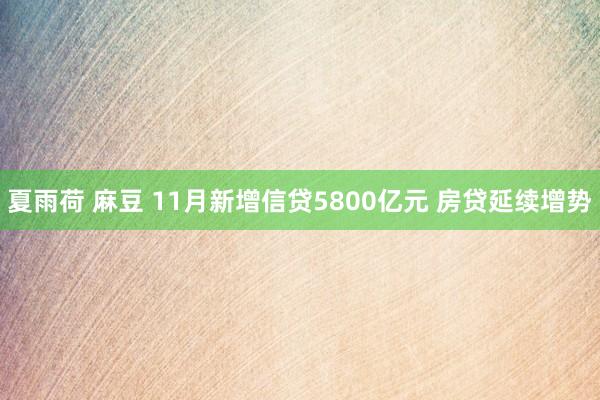 夏雨荷 麻豆 11月新增信贷5800亿元 房贷延续增势